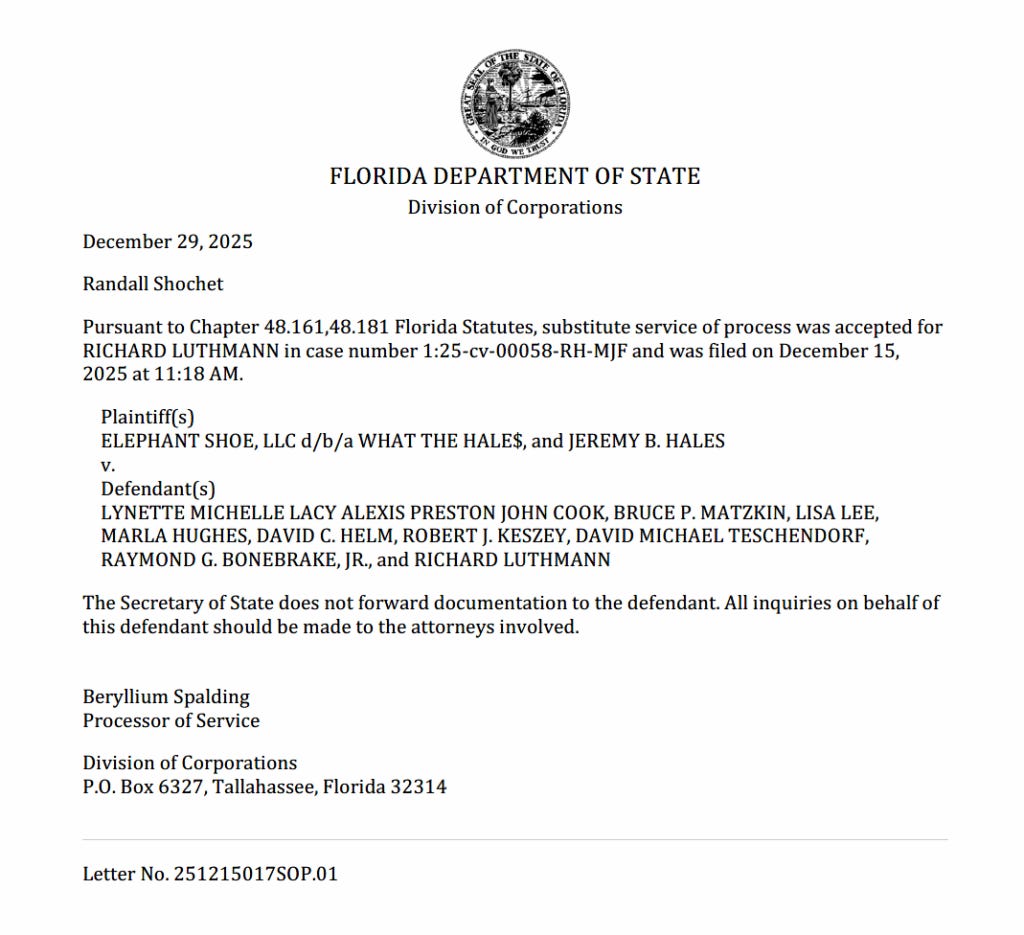 GREAT SEAL OF THE STATE OF FLORIDA
IN GOD WE TRUST

FLORIDA DEPARTMENT OF STATE
Division of Corporations

December 29, 2025

Randall Shochet

Pursuant to Chapter 48.161,48.181 Florida Statutes, substitute service of process was accepted for RICHARD LUTHMANN in case number 1:25-cv-00058-RH-MJF and was filed on December 15, 2025 at 11:18 AM.

Plaintiff(s)
ELEPHANT SHOE, LLC d/b/a WHAT THE HALE$, and JEREMY B. HALES
v.
Defendant(s)
LYNETTE MICHELLE LACY ALEXIS PRESTON JOHN COOK, BRUCE P. MATZKIN, LISA LEE, MARLA HUGHES, DAVID C. HELM, ROBERT J. KESZEY, DAVID MICHAEL TESCHENDORF, RAYMOND G. BONEBRAKE, JR., and RICHARD LUTHMANN

The Secretary of State does not forward documentation to the defendant. All inquiries on behalf of this defendant should be made to the attorneys involved.

Beryllium Spalding
Processor of Service

Division of Corporations
P.O. Box 6327, Tallahassee, Florida 32314

Letter No. 251215017SOP.01